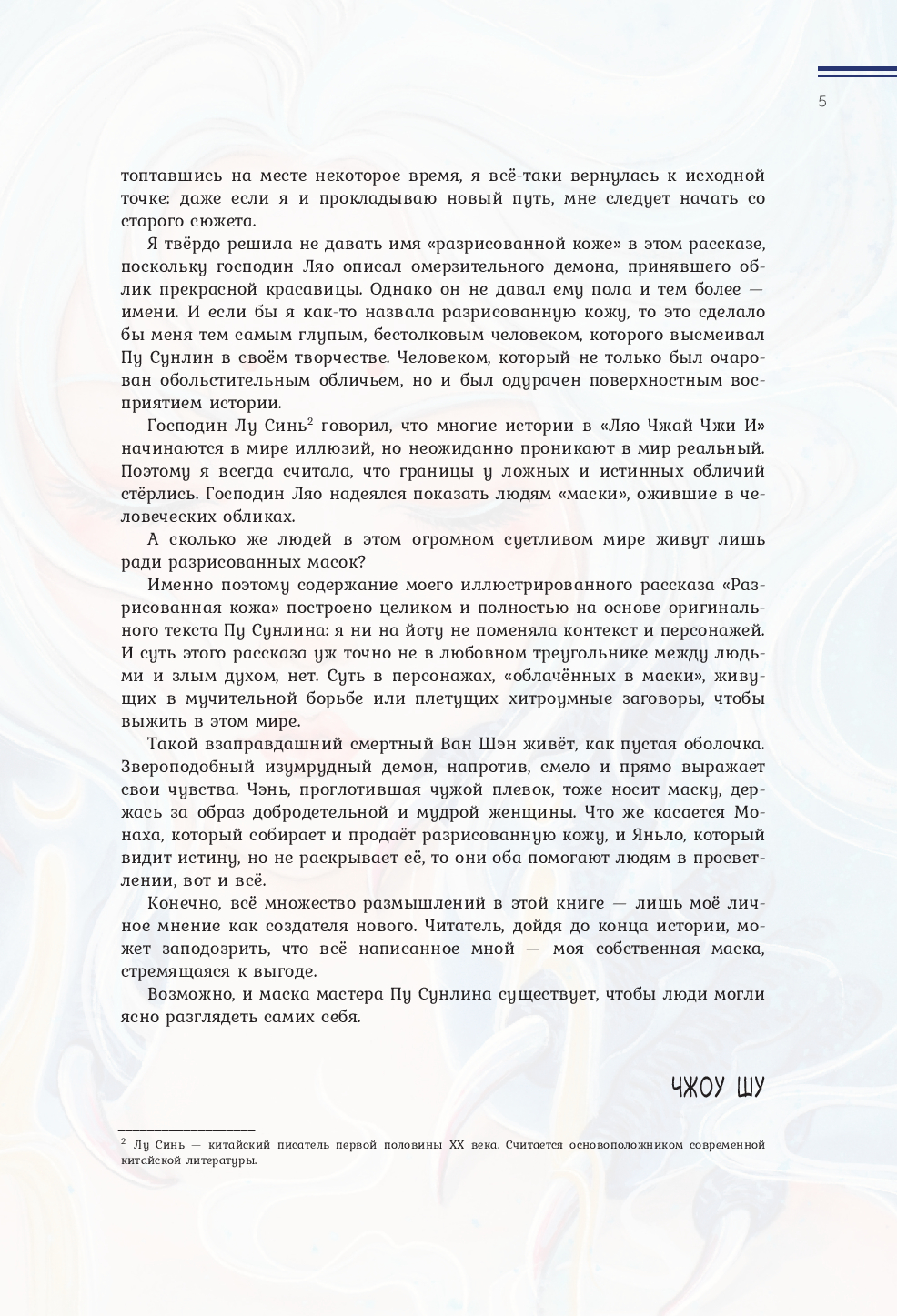 5

топтавшись на месте некоторое время, я всё-таки вернулась к исходной точке: даже если я и прокладываю новый путь, мне следует начать со старого сюжета.

Я твёрдо решила не давать имя «разрисованной коже» в этом рассказе, поскольку господин Ляо описал омерзительного демона, принявшего облик прекрасной красавицы. Однако он не давал ему пола и тем более — имени. И если бы я как-то назвала разрисованную кожу, то это сделало бы меня тем самым глупым, бестолковым человеком, которого высмеивал Пу Сунлин в своём творчестве. Человеком, который не только был очарован обольстительным обличьем, но и был одурачен поверхностным восприятием истории.

Господин Лу Синь$^2$ говорил, что многие истории в «Ляо Чжай Чжи И» начинаются в мире иллюзий, но неожиданно проникают в мир реальный. Поэтому я всегда считала, что границы у ложных и истинных обличий стёрлись. Господин Ляо надеялся показать людям «маски», ожившие в человеческих обликах.

А сколько же людей в этом огромном суетливом мире живут лишь ради разрисованных масок?

Именно поэтому содержание моего иллюстрированного рассказа «Разрисованная кожа» построено целиком и полностью на основе оригинального текста Пу Сунлина: я ни на йоту не поменяла контекст и персонажей. И суть этого рассказа уж точно не в любовном треугольнике между людьми и злым духом, нет. Суть в персонажах, «облачённых в маски», живущих в мучительной борьбе или плетущих хитроумные заговоры, чтобы выжить в этом мире.

Такой взаправдашний смертный Ван Шэн живёт, как пустая оболочка. Звероподобный изумрудный демон, напротив, смело и прямо выражает свои чувства. Чэнь, проглотившая чужой плевок, тоже носит маску, держась за образ добродетельной и мудрой женщины. Что же касается Монаха, который собирает и продаёт разрисованную кожу, и Яньло, который видит истину, но не раскрывает её, то они оба помогают людям в просветлении, вот и всё.

Конечно, всё множество размышлений в этой книге — лишь моё личное мнение как создателя нового. Читатель, дойдя до конца истории, может заподозрить, что всё написанное мной — моя собственная маска, стремящаяся к выгоде.

Возможно, и маска мастера Пу Сунлина существует, чтобы люди могли ясно разглядеть самих себя.

ЧЖОУ ШУ

$^2$ Лу Синь — китайский писатель первой половины XX века. Считается основоположником современной китайской литературы.